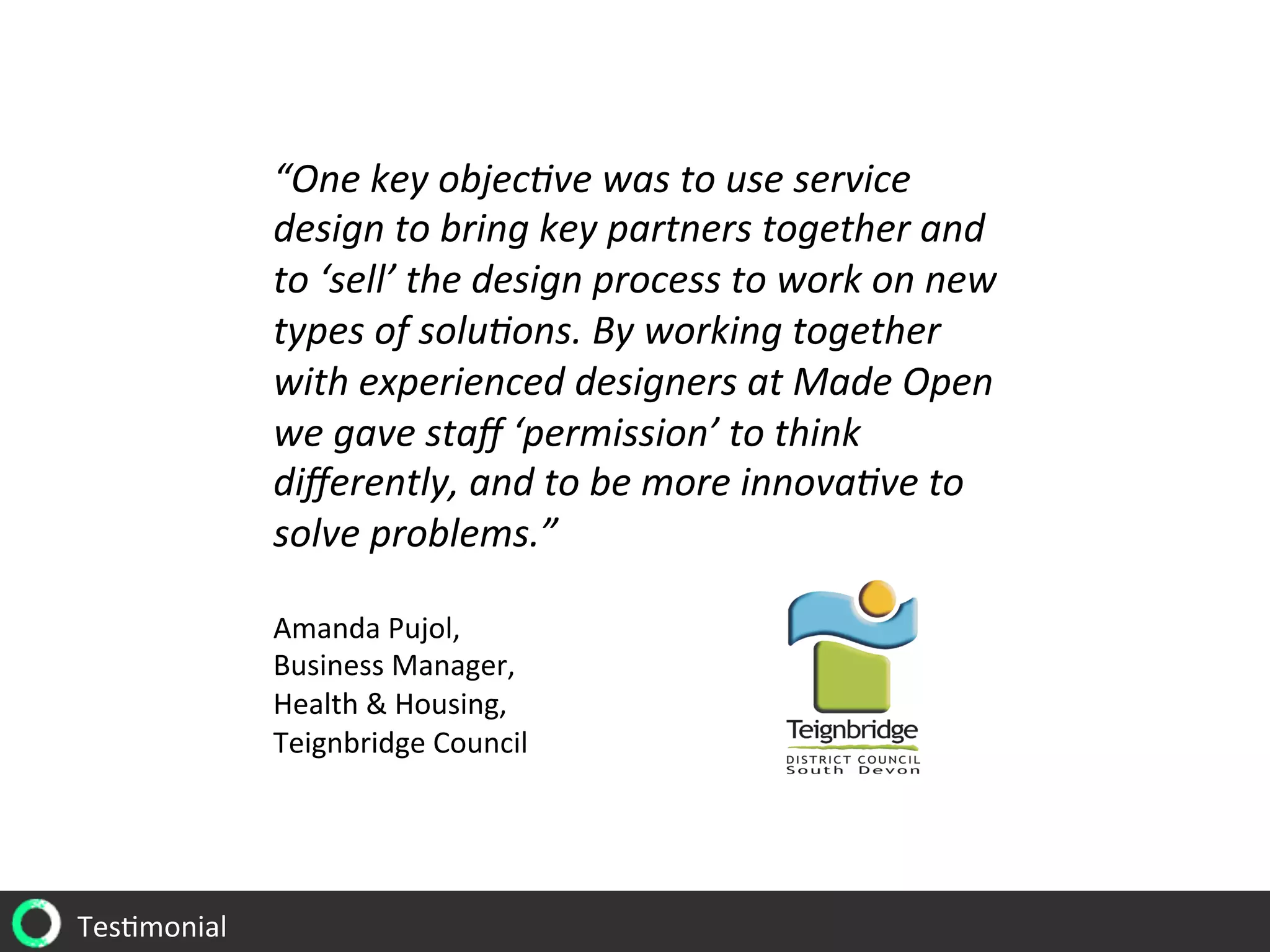 “One key objective was to use service design to bring key partners together and to ‘sell’ the design process to work on new types of solutions. By working together with experienced designers at Made Open we gave staff ‘permission’ to think differently, and to be more innovative to solve problems.”

Amanda Pujol,
Business Manager,
Health & Housing,
Teignbridge Council

Teignbridge
DISTRICT COUNCIL
South Devon

Testimonial